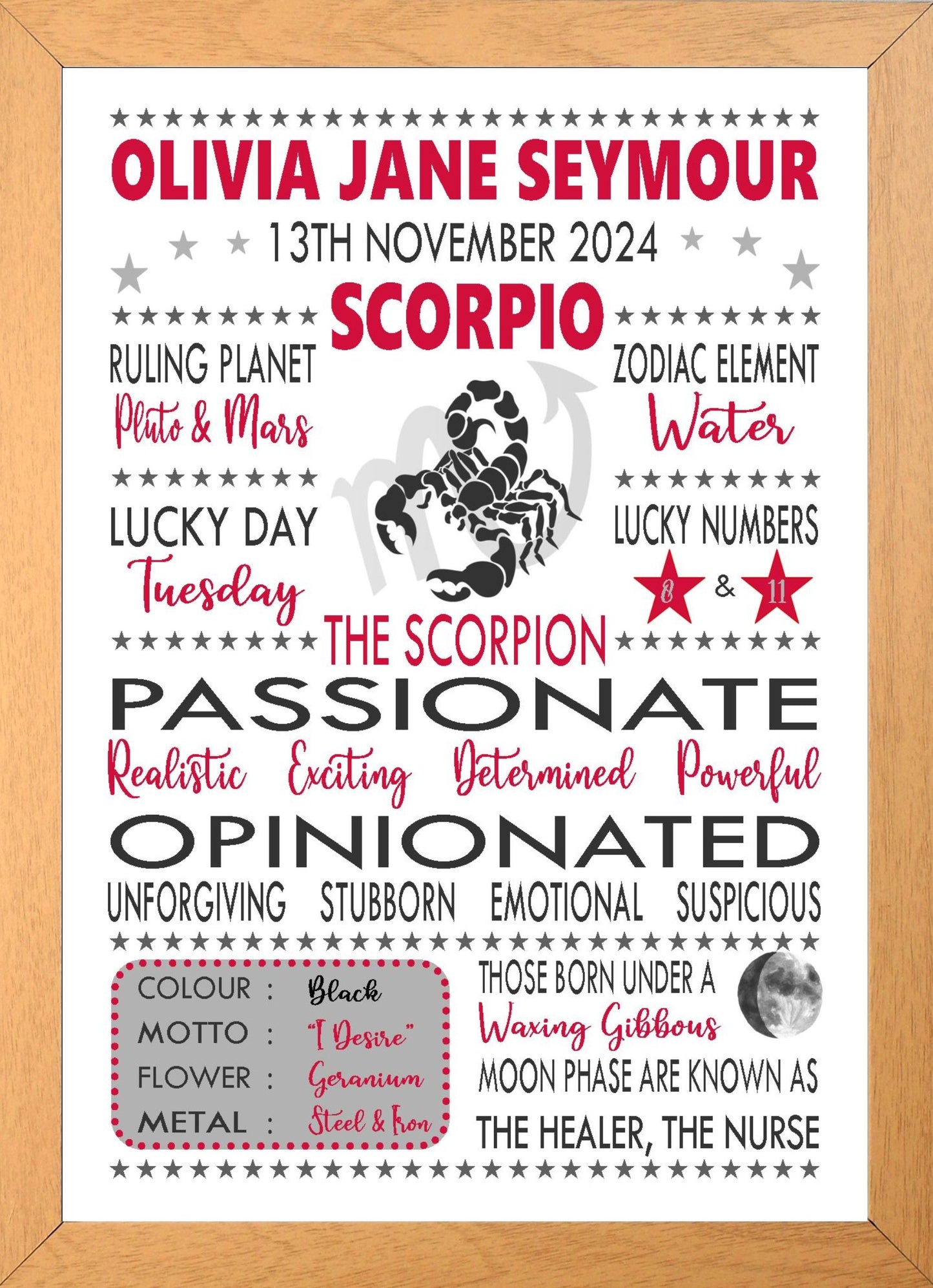 OLIVIA JANE SEYMOUR

13TH NOVEMBER 2024

SCORPIO

RULING PLANET
Pluto & Mars

LUCKY DAY
Tuesday

ZODIAC ELEMENT
Water

LUCKY NUMBERS
8 & 11

THE SCORPION

PASSIONATE

Realistic Exciting Determined Powerful

OPINIONATED

UNFORGIVING STUBBORN EMOTIONAL SUSPICIOUS

COLOUR : Black
MOTTO : "I Desire"
FLOWER : Geranium
METAL : Steel & Iron

THOSE BORN UNDER A Waxing Gibbous MOON PHASE ARE KNOWN AS THE HEALER, THE NURSE